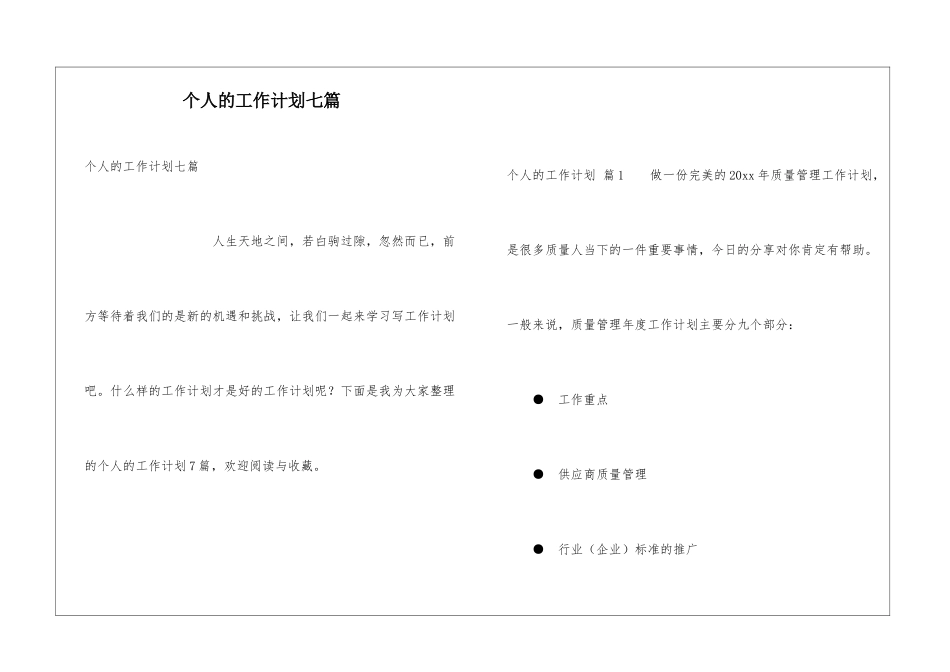 个人的工作计划七篇

个人的工作计划七篇

人生天地之间，若白驹过隙，忽然而已，前方等待着我们的是新的机遇和挑战，让我们一起来学习写工作计划吧。什么样的工作计划才是好的工作计划呢？下面是我为大家整理的个人的工作计划7篇，欢迎阅读与收藏。

个人的工作计划 篇1 做一份完美的20xx年质量管理工作计划，是很多质量人当下的一件重要事情，今日的分享对你肯定有帮助。

一般来说，质量管理年度工作计划主要分九个部分：

● 工作重点

● 供应商质量管理

● 行业（企业）标准的推广